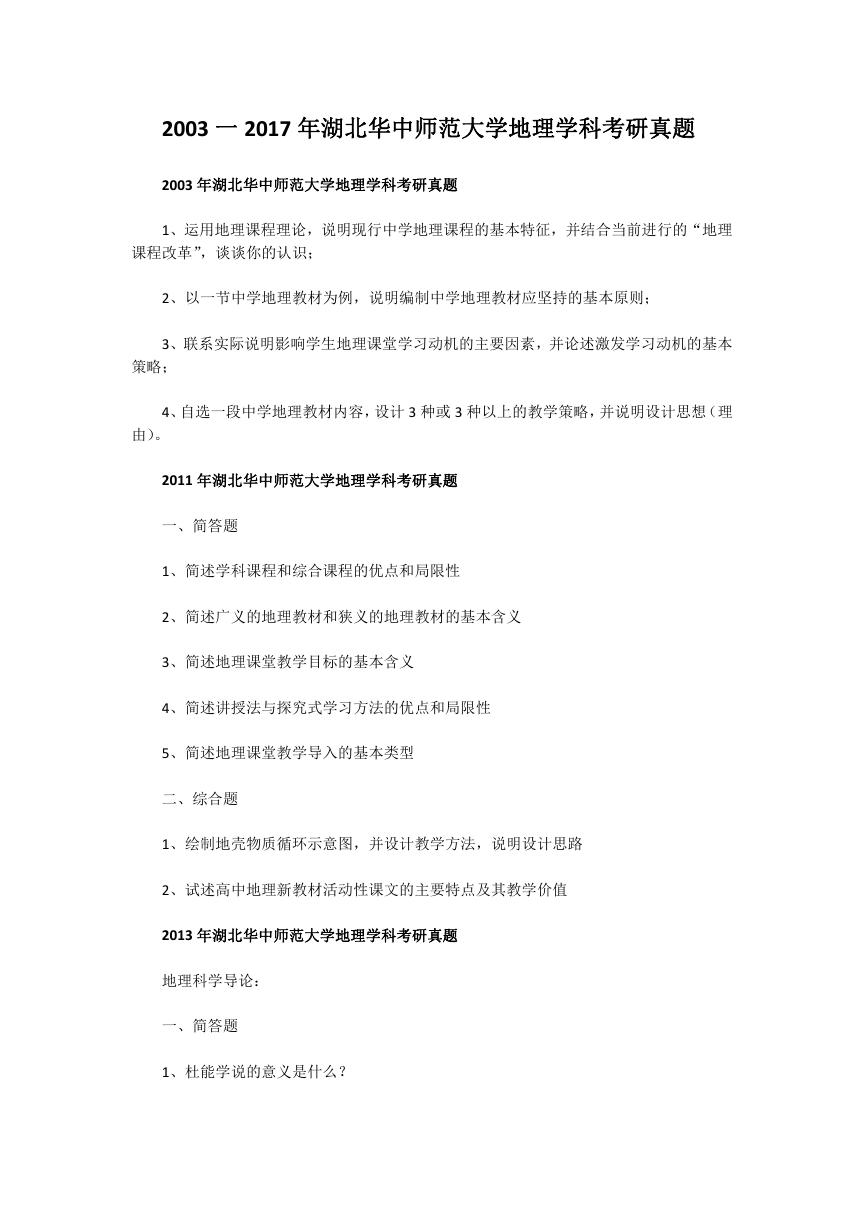 2003 一 2017 年湖北华中师范大学地理学科考研真题

2003 年湖北华中师范大学地理学科考研真题

1、运用地理课程理论，说明现行中学地理课程的基本特征，并结合当前进行的“地理课程改革”，谈谈你的认识；

2、以一节中学地理教材为例，说明编制中学地理教材应坚持的基本原则；

3、联系实际说明影响学生地理课堂学习动机的主要因素，并论述激发学习动机的基本策略；

4、自选一段中学地理教材内容，设计 3 种或 3 种以上的教学策略，并说明设计思想（理由）。

2011 年湖北华中师范大学地理学科考研真题

一、简答题

1、简述学科课程和综合课程的优点和局限性

2、简述广义的地理教材和狭义的地理教材的基本含义

3、简述地理课堂教学目标的基本含义

4、简述讲授法与探究式学习方法的优点和局限性

5、简述地理课堂教学导入的基本类型

二、综合题

1、绘制地壳物质循环示意图，并设计教学方法，说明设计思路

2、试述高中地理新教材活动性课文的主要特点及其教学价值

2013 年湖北华中师范大学地理学科考研真题

地理科学导论：

一、简答题

1、杜能学说的意义是什么？